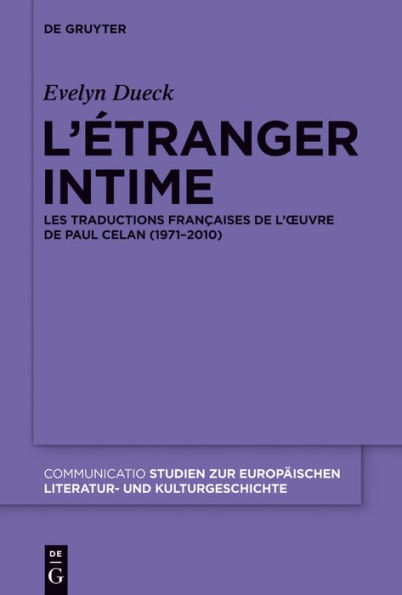 DE GRUYTER

Evelyn Dueck

L'ÉTRANGER INTIME

LES TRADUCTIONS FRANÇAISES DE L'ŒUVRE DE PAUL CELAN (1971–2010)

COMMUNICATIO STUDIEN ZUR EUROPÄISCHEN LITERATUR- UND KULTURGESCHICHTE

DE
G